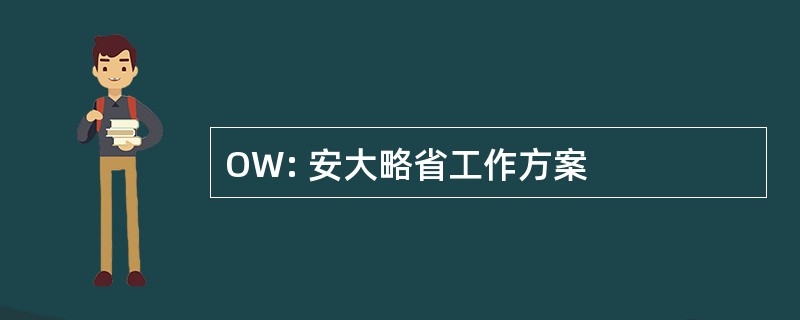 OW: 安大略省工作方案